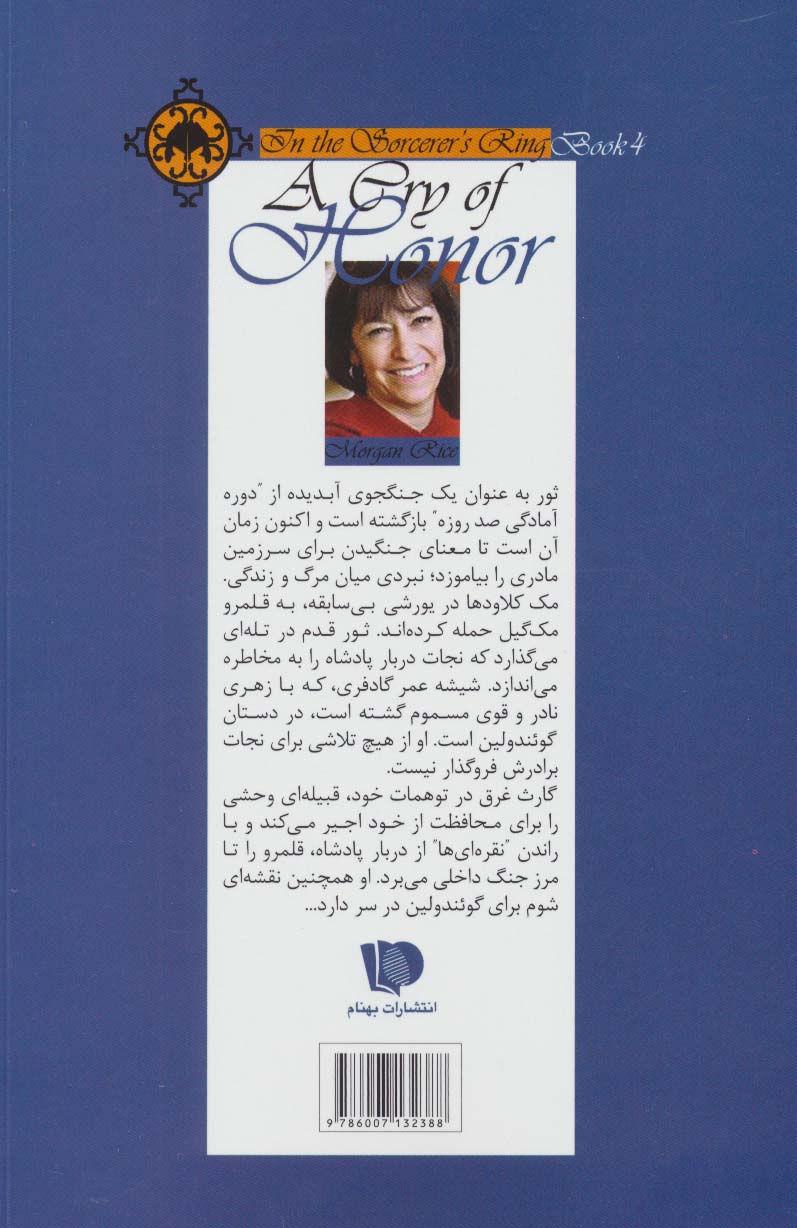 In the Sorcerer's Ring Book 4

A Cry of Honor

Morgan Rice

ثور به عنوان یک جنگجوی آبدیده از "دوره آمادگی صد روزه" بازگشته است و اکنون زمان آن است تا معنای جنگیدن برای سرزمین مادری را بیاموزد؛ نبردی میان مرگ و زندگی. مک کلاودها در یورشی بی‌سابقه، به قلمرو مک‌گیل حمله کرده‌اند. ثور قدم در تله‌ای می‌گذارد که نجات دربار پادشاه را به مخاطره می‌اندازد. شیشه عمر گادفری، که با زهری نادر و قوی مسموم گشته است، در دستان گوئندولین است. او از هیچ تلاشی برای نجات برادرش فروگذار نیست.
گارث غرق در توهمات خود، قبیله‌ای وحشی را برای محافظت از خود اجیر می‌کند و با راندن "نقره‌ای‌ها" از دربار پادشاه، قلمرو را تا مرز جنگ داخلی می‌برد. او همچنین نقشه‌ای شوم برای گوئندولین در سر دارد...

انتشارات بهنام

9 786007 132388